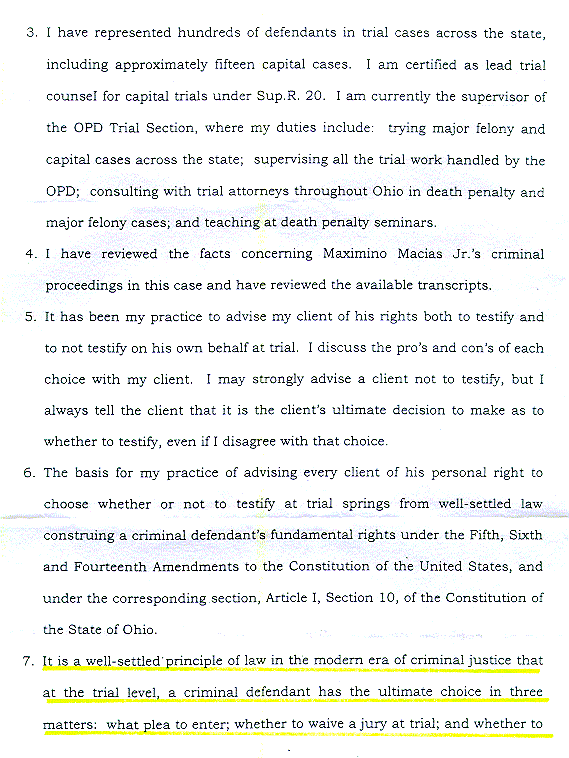 3. I have represented hundreds of defendants in trial cases across the state, including approximately fifteen capital cases. I am certified as lead trial counsel for capital trials under Sup.R. 20. I am currently the supervisor of the OPD Trial Section, where my duties include: trying major felony and capital cases across the state; supervising all the trial work handled by the OPD; consulting with trial attorneys throughout Ohio in death penalty and major felony cases; and teaching at death penalty seminars.

4. I have reviewed the facts concerning Maximino Macias Jr.'s criminal proceedings in this case and have reviewed the available transcripts.

5. It has been my practice to advise my client of his rights both to testify and to not testify on his own behalf at trial. I discuss the pro's and con's of each choice with my client. I may strongly advise a client not to testify, but I always tell the client that it is the client's ultimate decision to make as to whether to testify, even if I disagree with that choice.

6. The basis for my practice of advising every client of his personal right to choose whether or not to testify at trial springs from well-settled law construing a criminal defendant's fundamental rights under the Fifth, Sixth and Fourteenth Amendments to the Constitution of the United States, and under the corresponding section, Article I, Section 10, of the Constitution of the State of Ohio.

7. It is a well-settled principle of law in the modern era of criminal justice that at the trial level, a criminal defendant has the ultimate choice in three matters: what plea to enter; whether to waive a jury at trial; and whether to